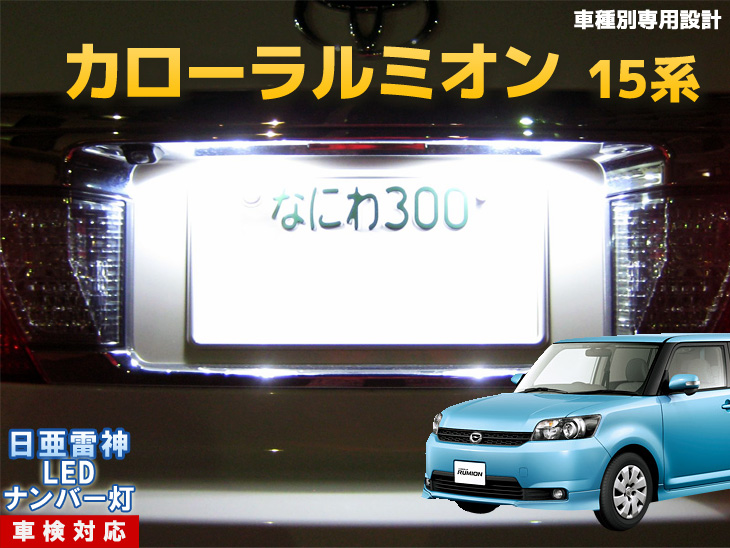 車種別専用設計

カローラルミオン 15系

なにわ300

日亜雷神
LED
ナンバー灯

車検対応

RUMION